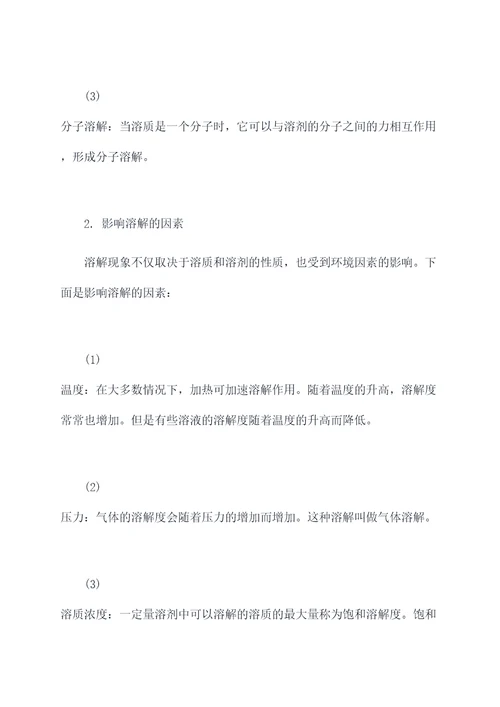 (3)

分子溶解：当溶质是一个分子时，它可以与溶剂的分子之间的力相互作用，形成分子溶解。

2. 影响溶解的因素

溶解现象不仅取决于溶质和溶剂的性质，也受到环境因素的影响。下面是影响溶解的因素：

(1)

温度：在大多数情况下，加热可加速溶解作用。随着温度的升高，溶解度常常也增加。但是有些溶液的溶解度随着温度的升高而降低。

(2)

压力：气体的溶解度会随着压力的增加而增加。这种溶解叫做气体溶解。

(3)

溶质浓度：一定量溶剂中可以溶解的溶质的最大量称为饱和溶解度。饱和